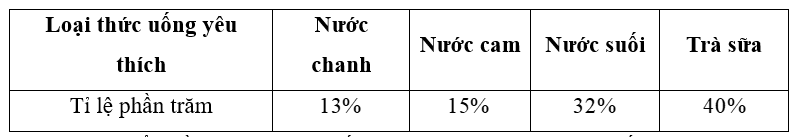 | Loại thức uống yêu thích | Nước chanh | Nước cam | Nước suối | Trà sữa |
|---|---|---|---|---|
| Tỉ lệ phần trăm | 13% | 15% | 32% | 40% |